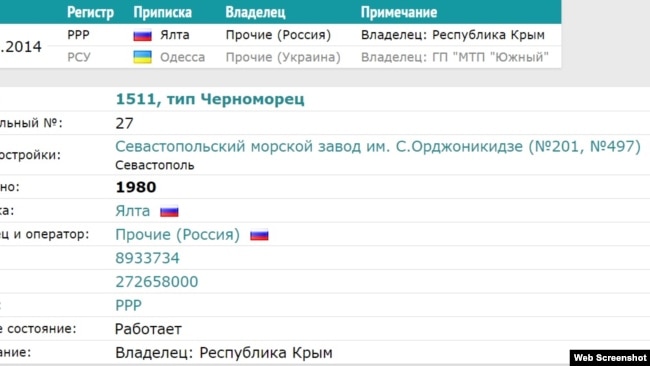 | | Регистр | Приписка | Владелец | Примечание |
|---|---|---|---|---|
| .2014 | РРР | Ялта | Прочие (Россия) | Владелец: Республика Крым |
| | РСУ | Одесса | Прочие (Украина) | Владелец: ГП "МТП "Южный" |

| | |
|---|---|
| | 1511, тип Черноморец |
| льный №: | 27 |
| остройки: | Севастопольский морской завод им. С.Орджоникидзе (№201, №497) Севастополь |
| но: | 1980 |
| ка: | Ялта |
| ц и оператор: | Прочие (Россия) |
| | 8933734 |
| | 272658000 |
| : | РРР |
| е состояние: | Работает |
| ание: | Владелец: Республика Крым |

Web Screenshot